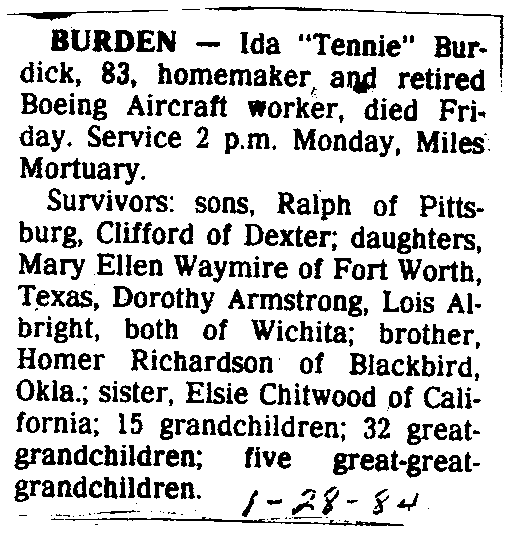 BURDEN — Ida "Tennie" Burdick, 83, homemaker and retired Boeing Aircraft worker, died Friday. Service 2 p.m. Monday, Miles Mortuary.

Survivors: sons, Ralph of Pittsburg, Clifford of Dexter; daughters, Mary Ellen Waymire of Fort Worth, Texas, Dorothy Armstrong, Lois Albright, both of Wichita; brother, Homer Richardson of Blackbird, Okla.; sister, Elsie Chitwood of California; 15 grandchildren; 32 great-grandchildren; five great-great-grandchildren.

1-28-84